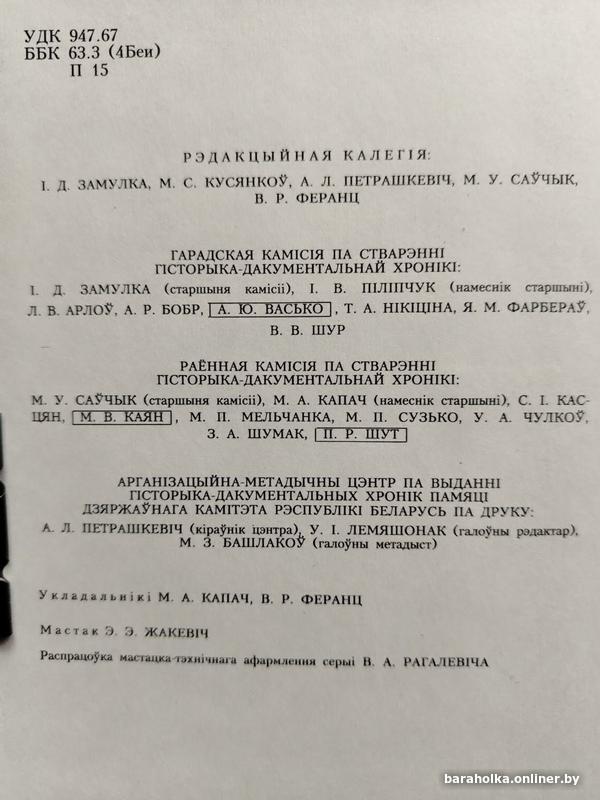 УДК 947.67
ББК 63.3 (4Беи)
П 15

РЭДАКЦЫЙНАЯ КАЛЕГІЯ:

І. Д. ЗАМУЛКА, М. С. КУСЯНКОЎ, А. Л. ПЕТРАШКЕВІЧ, М. У. САЎЧЫК, В. Р. ФЕРАНЦ

ГАРАДСКАЯ КАМІСІЯ ПА СТВАРЭННІ ГІСТОРЫКА-ДАКУМЕНТАЛЬНАЙ ХРОНІКІ:

І. Д. ЗАМУЛКА (старшыня камісіі), І. В. ПІЛІПЧУК (намеснік старшыні), Л. В. АРЛОЎ, А. Р. БОБР, А. Ю. ВАСЬКО, Т. А. НІКІЦІНА, Я. М. ФАРБЕРАЎ, В. В. ШУР

РАЁННАЯ КАМІСІЯ ПА СТВАРЭННІ ГІСТОРЫКА-ДАКУМЕНТАЛЬНАЙ ХРОНІКІ:

М. У. САЎЧЫК (старшыня камісіі), М. А. КАПАЧ (намеснік старшыні), С. І. КАСЦЯН, М. В. КАЯН, М. П. МЕЛЬЧАНКА, М. П. СУЗЬКО, У. А. ЧУЛКОЎ, З. А. ШУМАК, П. Р. ШУТ

АРГАНІЗАЦЫЙНА-МЕТАДЫЧНЫ ЦЭНТР ПА ВЫДАННІ ГІСТОРЫКА-ДАКУМЕНТАЛЬНЫХ ХРОНІК ПАМЯЦІ ДЗЯРЖАЎНАГА КАМІТЭТА РЭСПУБЛІКІ БЕЛАРУСЬ ПА ДРУКУ:

А. Л. ПЕТРАШКЕВІЧ (кіраўнік цэнтра), У. І. ЛЕМЯШОНАК (галоўны рэдактар), М. З. БАШЛАКОЎ (галоўны метадыст)

Укладальнікі М. А. КАПАЧ, В. Р. ФЕРАНЦ

Мастак Э. Э. ЖАКЕВІЧ

Распрацоўка мастацка-тэхнічнага афармлення серыі В. А. РАГАЛЕВІЧА

baraholka.onliner.by